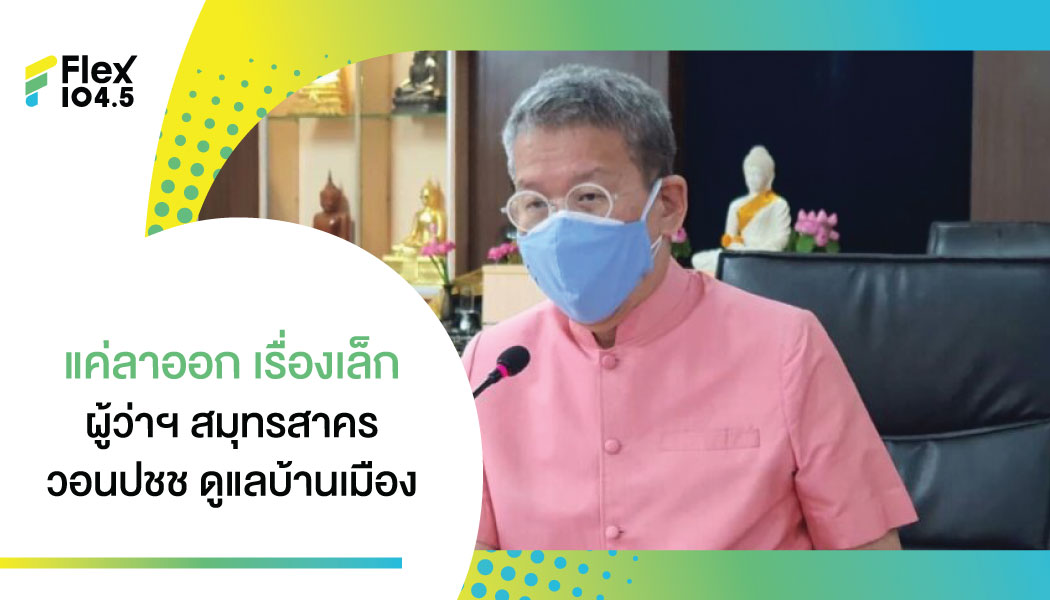 Flex 104.5

แค่ลาออก เรื่องเล็ก
ผู้ว่าฯ สมุทรสาคร
วอนปชช ดูแลบ้านเมือง